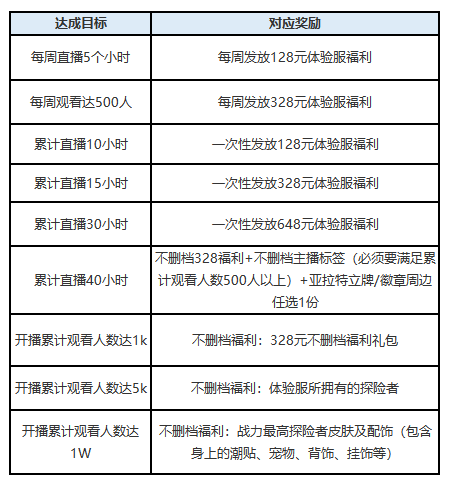 | 达成目标 | 对应奖励 |
|---|---|
| 每周直播5个小时 | 每周发放128元体验服福利 |
| 每周观看达500人 | 每周发放328元体验服福利 |
| 累计直播10小时 | 一次性发放128元体验服福利 |
| 累计直播15小时 | 一次性发放328元体验服福利 |
| 累计直播30小时 | 一次性发放648元体验服福利 |
| 累计直播40小时 | 不删档328福利+不删档主播标签（必须要满足累计观看人数500人以上）+亚拉特立牌/徽章周边任选1份 |
| 开播累计观看人数达1k | 不删档福利：328元不删档福利礼包 |
| 开播累计观看人数达5k | 不删档福利：体验服所拥有的探险者 |
| 开播累计观看人数达1W | 不删档福利：战力最高探险者皮肤及配饰（包含身上的潮贴、宠物、背饰、挂饰等） |